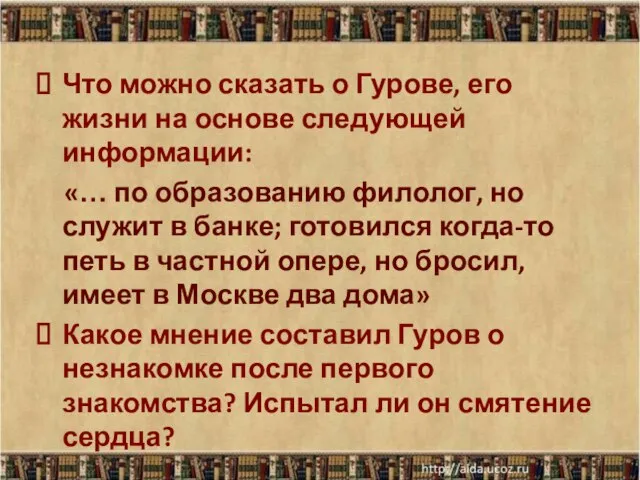 Что можно сказать о Гурове, его жизни на основе следующей информации:

«… по образованию филолог, но служит в банке; готовился когда-то петь в частной опере, но бросил, имеет в Москве два дома»

Какое мнение составил Гуров о незнакомке после первого знакомства? Испытал ли он смятение сердца?

http://aida.ucoz.ru